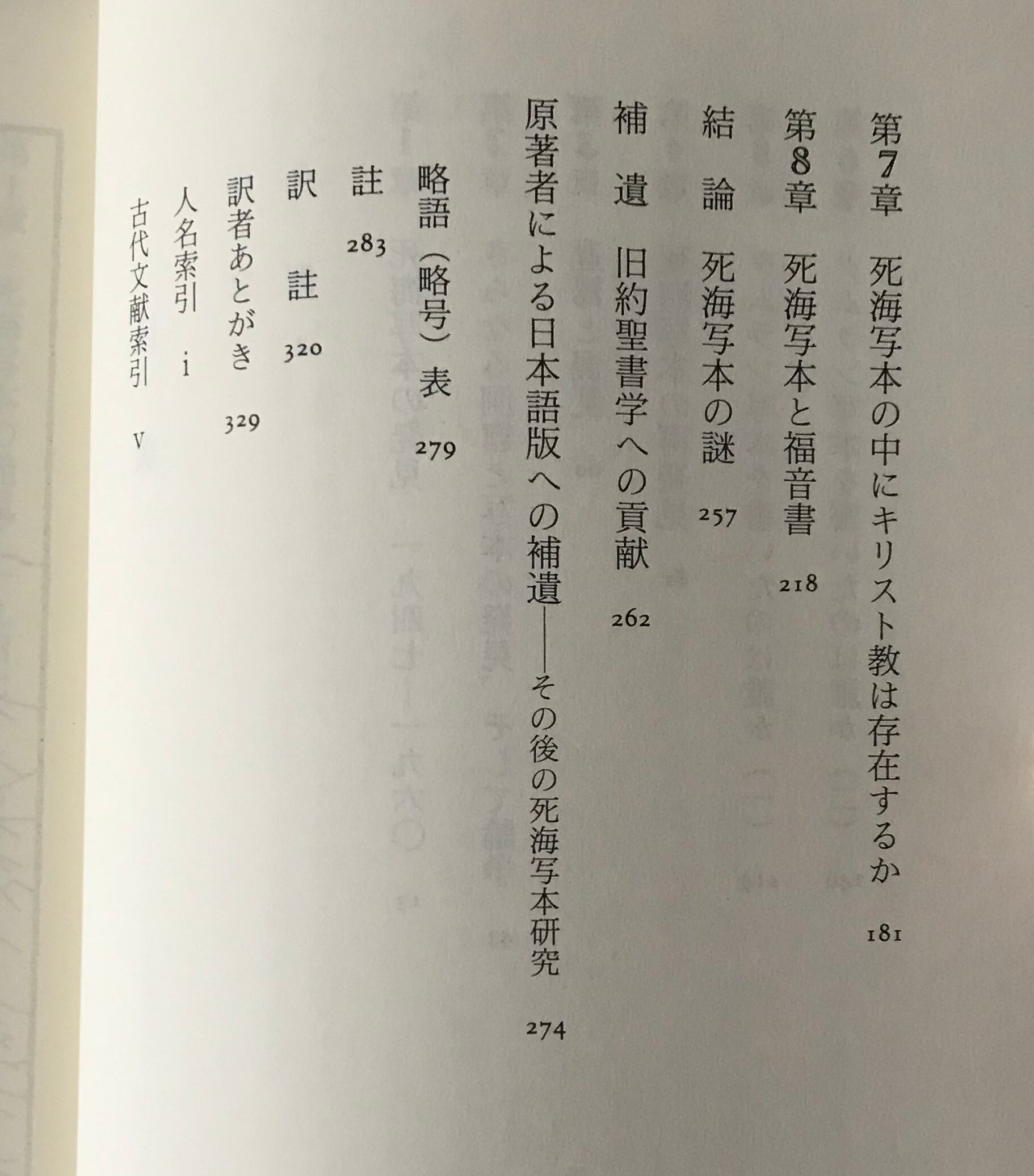 第7章 死海写本の中にキリスト教は存在するか 181

第8章 死海写本と福音書 218

結 論 死海写本の謎 257

補 遺 旧約聖書学への貢献 262

原著者による日本語版への補遺——その後の死海写本研究 274

略語(略号)表 279

註 283

訳 註 320

訳者あとがき 329

人名索引 i

古代文献索引 v